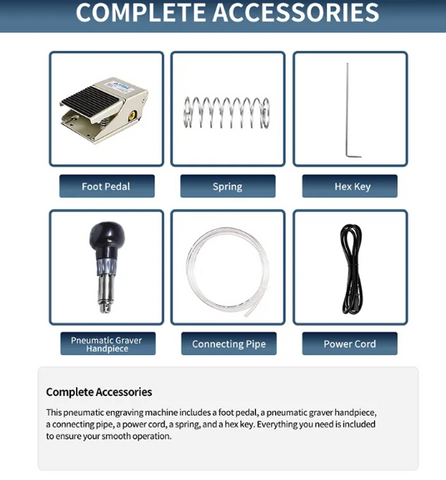 COMPLETE ACCESSORIES

Foot Pedal

Spring

Hex Key

Pneumatic Graver Handpiece

Connecting Pipe

Power Cord

Complete Accessories

This pneumatic engraving machine includes a foot pedal, a pneumatic graver handpiece, a connecting pipe, a power cord, a spring, and a hex key. Everything you need is included to ensure your smooth operation.